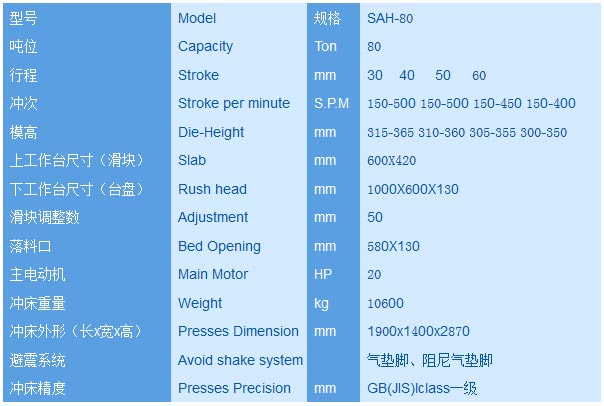 | 型号 | Model | 规格 | SAH-80 |
|---|---|---|---|
| 吨位 | Capacity | Ton | 80 |
| 行程 | Stroke | mm | 30 40 50 60 |
| 冲次 | Stroke per minute | S.P.M | 150-500 150-500 150-450 150-400 |
| 模高 | Die-Height | mm | 315-365 310-360 305-355 300-350 |
| 上工作台尺寸（滑块） | Slab | mm | 600X420 |
| 下工作台尺寸（台盘） | Rush head | mm | 1000X600X130 |
| 滑块调整数 | Adjustment | mm | 50 |
| 落料口 | Bed Opening | mm | 580X130 |
| 主电动机 | Main Motor | HP | 20 |
| 冲床重量 | Weight | kg | 10600 |
| 冲床外形（长x宽x高） | Presses Dimension | mm | 1900x1400x2870 |
| 避震系统 | Avoid shake system | | 气垫脚、阻尼气垫脚 |
| 冲床精度 | Presses Precision | mm | GB(JIS)Iclass一级 |